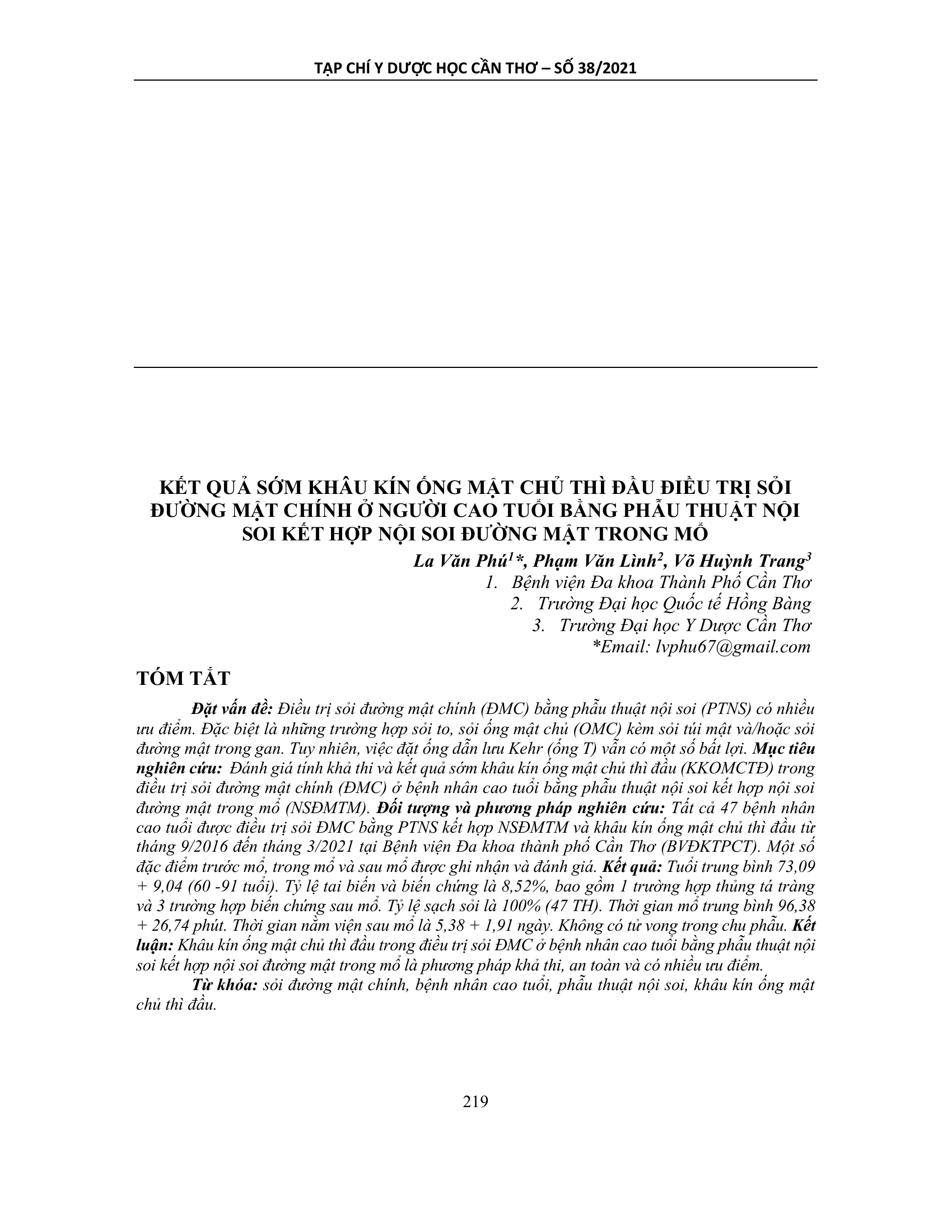 TẠP CHÍ Y DƯỢC HỌC CẦN THƠ – SỐ 38/2021

KẾT QUẢ SỚM KHÂU KÍN ỐNG MẬT CHỦ THÌ ĐẦU ĐIỀU TRỊ SỎI ĐƯỜNG MẬT CHÍNH Ở NGƯỜI CAO TUỔI BẰNG PHẪU THUẬT NỘI SOI KẾT HỢP NỘI SOI ĐƯỜNG MẬT TRONG MỔ

La Văn Phú$^{1}$*, Phạm Văn Lình$^{2}$, Võ Huỳnh Trang$^{3}$

1. Bệnh viện Đa khoa Thành Phố Cần Thơ
2. Trường Đại học Quốc tế Hồng Bàng
3. Trường Đại học Y Dược Cần Thơ

*Email: lvphu67@gmail.com

TÓM TẮT

Đặt vấn đề: Điều trị sỏi đường mật chính (ĐMC) bằng phẫu thuật nội soi (PTNS) có nhiều ưu điểm. Đặc biệt là những trường hợp sỏi to, sỏi ống mật chủ (OMC) kèm sỏi túi mật và/hoặc sỏi đường mật trong gan. Tuy nhiên, việc đặt ống dẫn lưu Kehr (ống T) vẫn có một số bất lợi. Mục tiêu nghiên cứu: Đánh giá tính khả thi và kết quả sớm khâu kín ống mật chủ thì đầu (KKOMCTĐ) trong điều trị sỏi đường mật chính (ĐMC) ở bệnh nhân cao tuổi bằng phẫu thuật nội soi kết hợp nội soi đường mật trong mổ (NSĐMTM). Đối tượng và phương pháp nghiên cứu: Tất cả 47 bệnh nhân cao tuổi được điều trị sỏi ĐMC bằng PTNS kết hợp NSĐMTM và khâu kín ống mật chủ thì đầu từ tháng 9/2016 đến tháng 3/2021 tại Bệnh viện Đa khoa thành phố Cần Thơ (BVĐKTPCT). Một số đặc điểm trước mổ, trong mổ và sau mổ được ghi nhận và đánh giá. Kết quả: Tuổi trung bình 73,09 + 9,04 (60 -91 tuổi). Tỷ lệ tai biến và biến chứng là 8,52%, bao gồm 1 trường hợp thủng tá tràng và 3 trường hợp biến chứng sau mổ. Tỷ lệ sạch sỏi là 100% (47 TH). Thời gian mổ trung bình 96,38 + 26,74 phút. Thời gian nằm viện sau mổ là 5,38 + 1,91 ngày. Không có tử vong trong chu phẫu. Kết luận: Khâu kín ống mật chủ thì đầu trong điều trị sỏi ĐMC ở bệnh nhân cao tuổi bằng phẫu thuật nội soi kết hợp nội soi đường mật trong mổ là phương pháp khả thi, an toàn và có nhiều ưu điểm.

Từ khóa: sỏi đường mật chính, bệnh nhân cao tuổi, phẫu thuật nội soi, khâu kín ống mật chủ thì đầu.

219